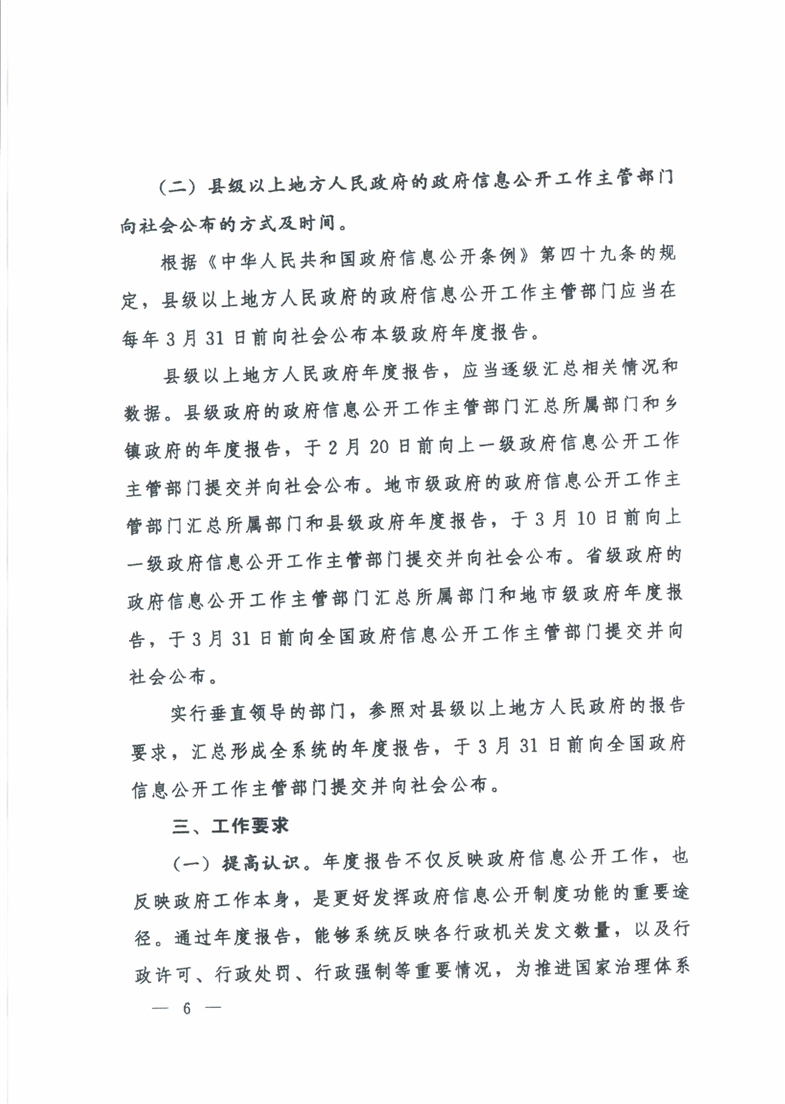 （二）县级以上地方人民政府的政府信息公开工作主管部门向社会公布的方式及时间。

根据《中华人民共和国政府信息公开条例》第四十九条的规定，县级以上地方人民政府的政府信息公开工作主管部门应当在每年3月31日前向社会公布本级政府年度报告。

县级以上地方人民政府年度报告，应当逐级汇总相关情况和数据。县级政府的政府信息公开工作主管部门汇总所属部门和乡镇政府的年度报告，于2月20日前向上一级政府信息公开工作主管部门提交并向社会公布。地市级政府的政府信息公开工作主管部门汇总所属部门和县级政府年度报告，于3月10日前向上一级政府信息公开工作主管部门提交并向社会公布。省级政府的政府信息公开工作主管部门汇总所属部门和地市级政府年度报告，于3月31日前向全国政府信息公开工作主管部门提交并向社会公布。

实行垂直领导的部门，参照对县级以上地方人民政府的报告要求，汇总形成全系统的年度报告，于3月31日前向全国政府信息公开工作主管部门提交并向社会公布。

三、工作要求

（一）提高认识。年度报告不仅反映政府信息公开工作，也反映政府工作本身，是更好发挥政府信息公开制度功能的重要途径。通过年度报告，能够系统反映各行政机关发文数量，以及行政许可、行政处罚、行政强制等重要情况，为推进国家治理体系

— 6 —